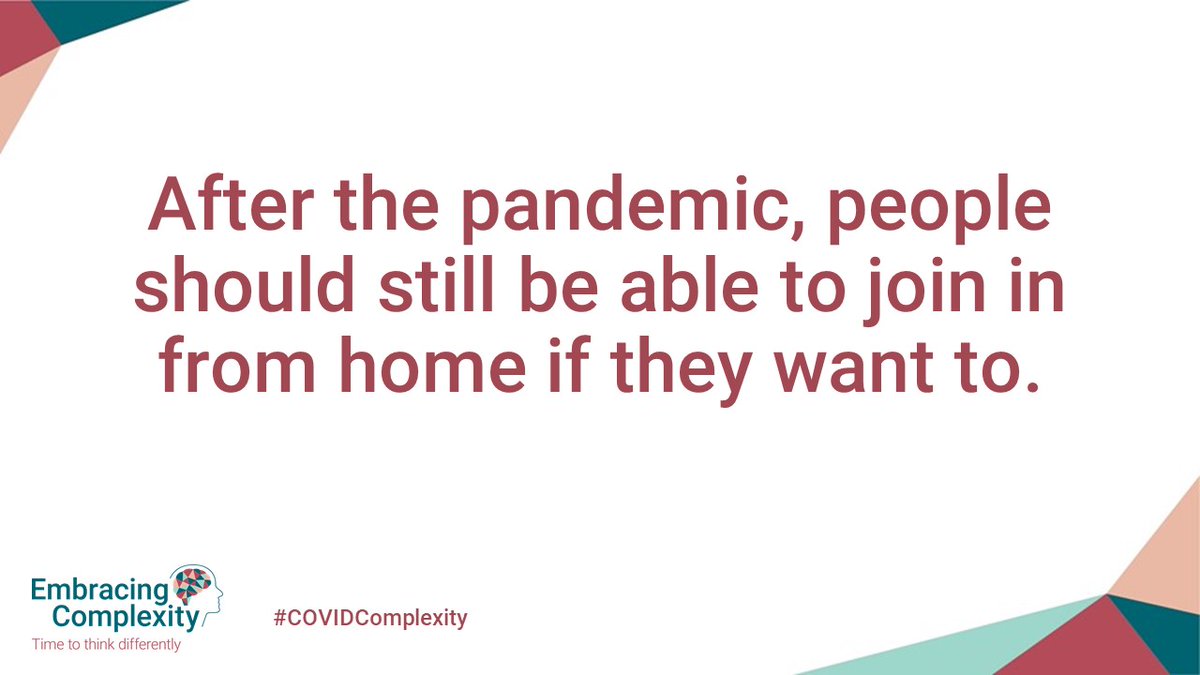 After the pandemic, people should still be able to join in from home if they want to.

Embracing Complexity
Time to think differently

#COVIDComplexity